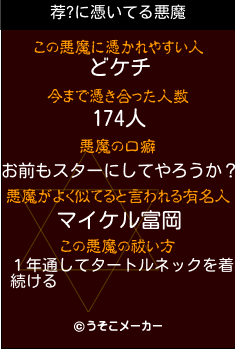 荐?に憑いてる悪魔

この悪魔に憑かれやすい人
どケチ

今まで憑き合った人数
174人

悪魔の口癖
お前もスターにしてやろうか？

悪魔がよく似てると言われる有名人
マイケル富岡

この悪魔の祓い方
１年通してタートルネックを着続ける

©うそこメーカー